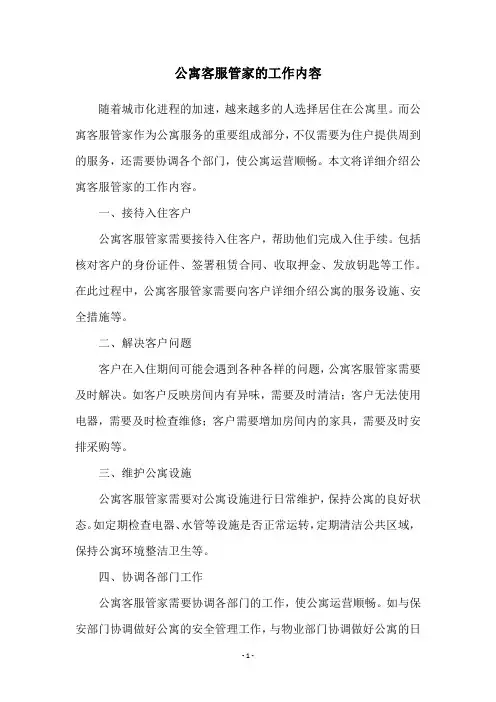 公寓客服管家的工作内容

随着城市化进程的加速，越来越多的人选择居住在公寓里。而公寓客服管家作为公寓服务的重要组成部分，不仅需要为住户提供周到的服务，还需要协调各个部门，使公寓运营顺畅。本文将详细介绍公寓客服管家的工作内容。

一、接待入住客户

公寓客服管家需要接待入住客户，帮助他们完成入住手续。包括核对客户的身份证件、签署租赁合同、收取押金、发放钥匙等工作。在此过程中，公寓客服管家需要向客户详细介绍公寓的服务设施、安全措施等。

二、解决客户问题

客户在入住期间可能会遇到各种各样的问题，公寓客服管家需要及时解决。如客户反映房间内有异味，需要及时清洁；客户无法使用电器，需要及时检查维修；客户需要增加房间内的家具，需要及时安排采购等。

三、维护公寓设施

公寓客服管家需要对公寓设施进行日常维护，保持公寓的良好状态。如定期检查电器、水管等设施是否正常运转，定期清洁公共区域，保持公寓环境整洁卫生等。

四、协调各部门工作

公寓客服管家需要协调各部门的工作，使公寓运营顺畅。如与保安部门协调做好公寓的安全管理工作，与物业部门协调做好公寓的日

- 1 -